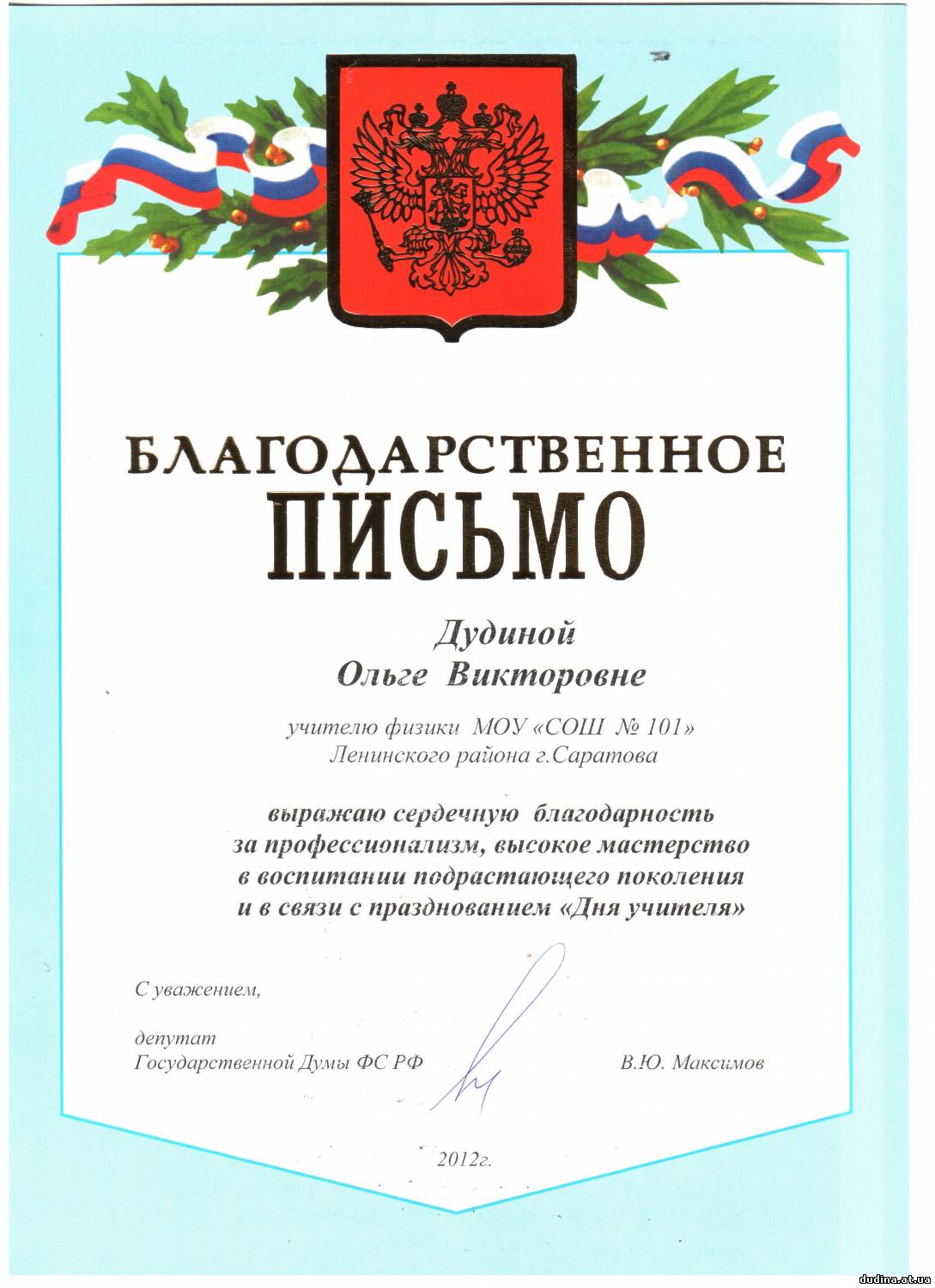 БЛАГОДАРСТВЕННОЕ
ПИСЬМО

Дудиной
Ольге Викторовне

учителю физики МОУ «СОШ № 101»
Ленинского района г.Саратова

выражаю сердечную благодарность
за профессионализм, высокое мастерство
в воспитании подрастающего поколения
и в связи с празднованием «Дня учителя»

С уважением,

депутат
Государственной Думы ФС РФ В.Ю. Максимов

2012г.

dudina.at.ua